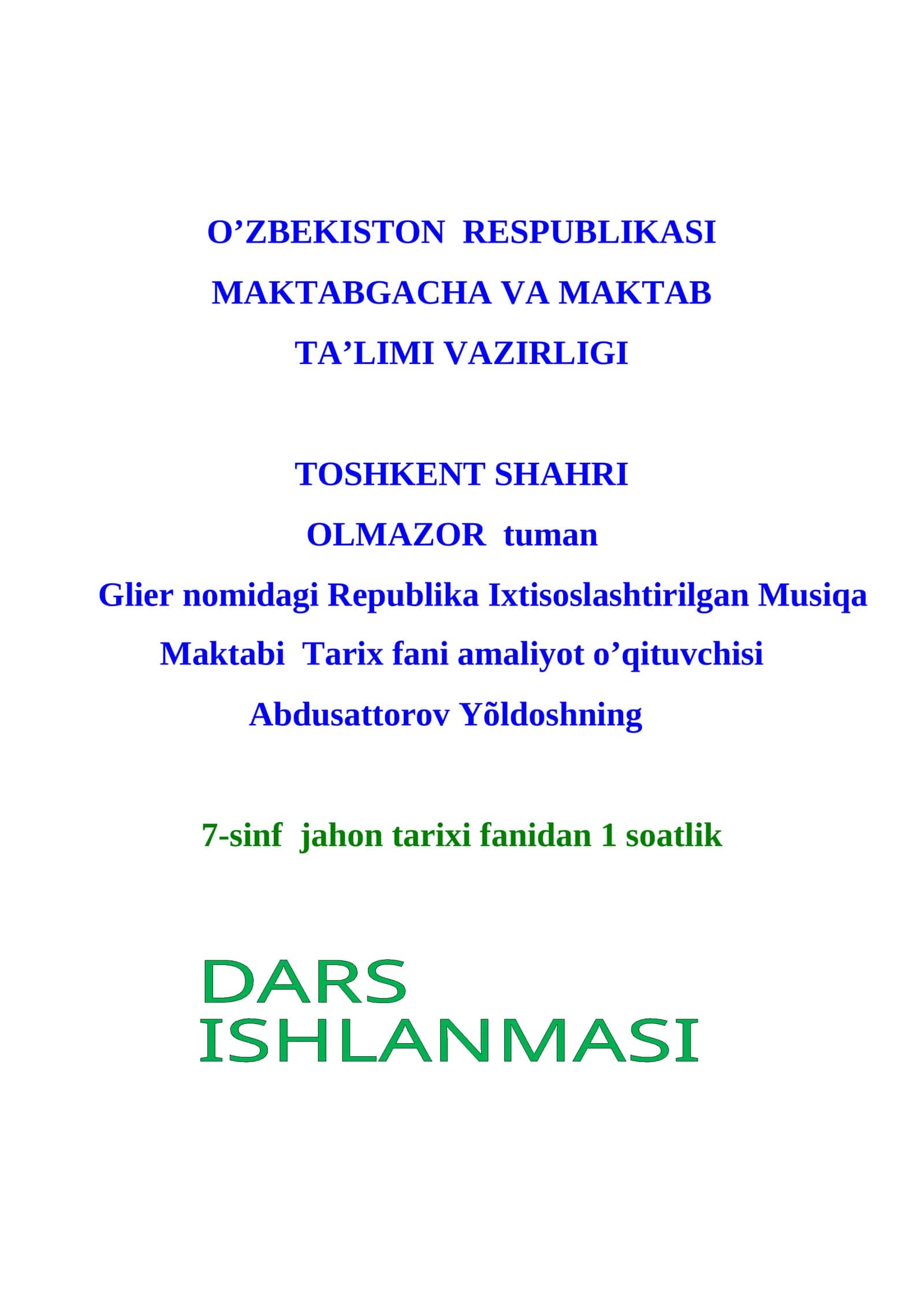 O’ZBEKISTON RESPUBLIKASI

MAKTABGACHA VA MAKTAB

TA’LIMI VAZIRLIGI

TOSHKENT SHAHRI

OLMAZOR tuman

Glier nomidagi Republika Ixtisoslashtirilgan Musiqa Maktabi Tarix fani amaliyot o’qituvchisi Abdusattorov Yõldoshning

7-sinf jahon tarixi fanidan 1 soatlik

DARS ISHLANMASI